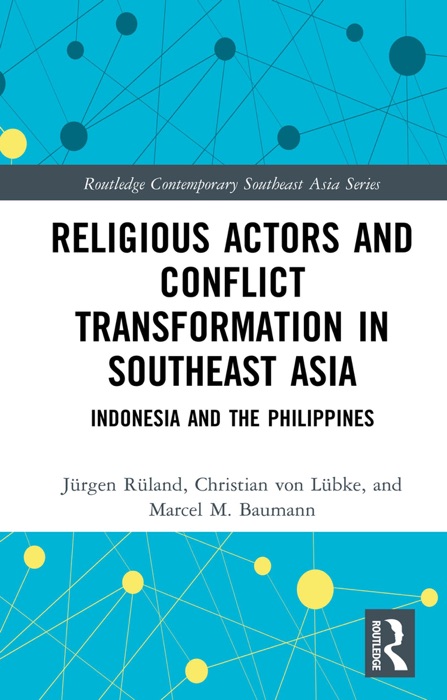 Routledge Contemporary Southeast Asia Series

RELIGIOUS ACTORS AND CONFLICT TRANSFORMATION IN SOUTHEAST ASIA

INDONESIA AND THE PHILIPPINES

Jürgen Rüland, Christian von Lübke, and Marcel M. Baumann

ROUTLEDGE